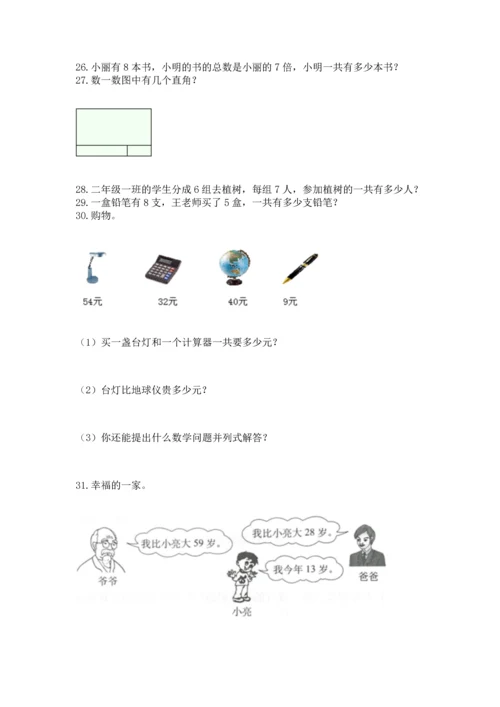 26. 小丽有 8 本书，小明的书的总数是小丽的 7 倍，小明一共有多少本书？
27. 数一数图中有几个直角？

28. 二年级一班的学生分成 6 组去植树，每组 7 人，参加植树的一共有多少人？
29. 一盒铅笔有 8 支，王老师买了 5 盒，一共有多少支铅笔？
30. 购物。

54元　32元　40元　9元

（1）买一盏台灯和一个计算器一共要多少元？

（2）台灯比地球仪贵多少元？

（3）你还能提出什么数学问题并列式解答？

31. 幸福的一家。

我比小亮大 59 岁。
我比小亮大 28 岁。
我今年 13 岁。
爷爷
爸爸
小亮